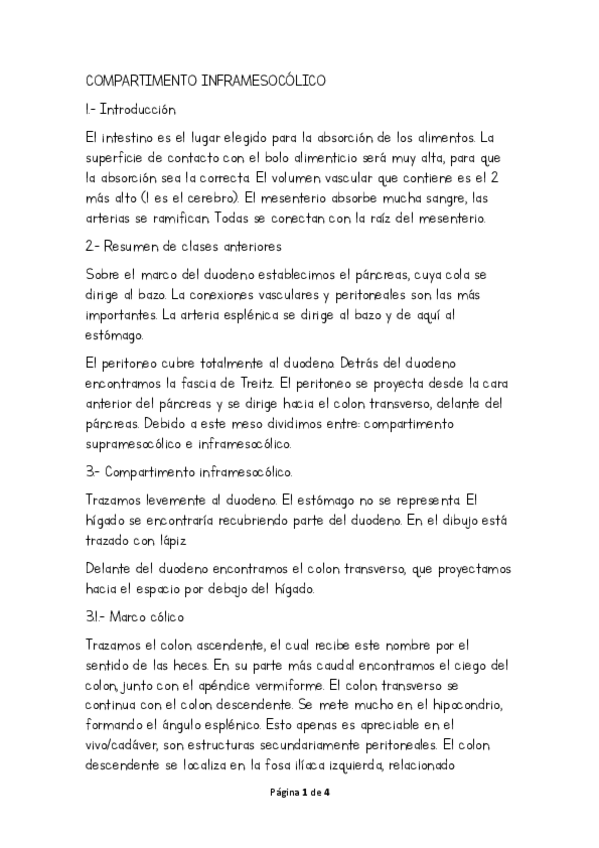 COMPARTIMENTO INFRAMESOCÓLICO

1.- Introducción

El intestino es el lugar elegido para la absorción de los alimentos. La superficie de contacto con el bolo alimenticio será muy alta, para que la absorción sea la correcta. El volumen vascular que contiene es el 2 más alto (1 es el cerebro). El mesenterio absorbe mucha sangre, las arterias se ramifican. Todas se conectan con la raíz del mesenterio.

2.- Resumen de clases anteriores

Sobre el marco del duodeno establecimos el páncreas, cuya cola se dirige al bazo. La conexiones vasculares y peritoneales son las más importantes. La arteria esplénica se dirige al bazo y de aquí al estómago.

El peritoneo cubre totalmente al duodeno. Detrás del duodeno encontramos la fascia de Treitz. El peritoneo se proyecta desde la cara anterior del páncreas y se dirige hacia el colon transverso, delante del páncreas. Debido a este meso dividimos entre: compartimento supramesocólico e inframesocólico.

3.- Compartimento inframesocólico.

Trazamos levemente al duodeno. El estómago no se representa. El hígado se encontraría recubriendo parte del duodeno. En el dibujo está trazado con lápiz

Delante del duodeno encontramos el colon transverso, que proyectamos hacia el espacio por debajo del hígado.

3.1.- Marco cólico

Trazamos el colon ascendente, el cual recibe este nombre por el sentido de las heces. En su parte más caudal encontramos el ciego del colon, junto con el apéndice vermiforme. El colon transverso se continua con el colon descendente. Se mete mucho en el hipocondrio, formando el ángulo esplénico. Esto apenas es apreciable en el vivo/cadáver, son estructuras secundariamente peritoneales. El colon descendente se localiza en la fosa ilíaca izquierda, relacionado

Página 1 de 4